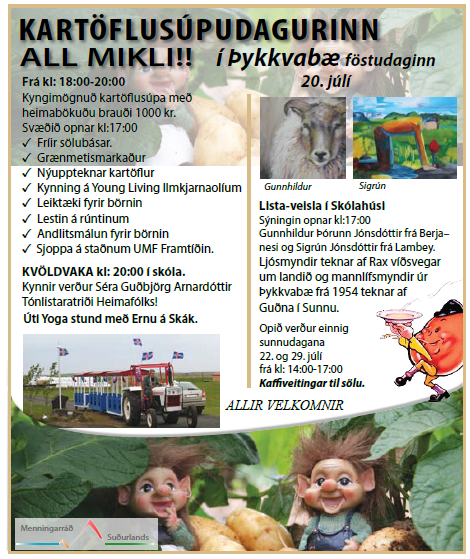 KARTÖFLUSÚPUDAGURINN
ALL MIKLI!! í Þykkvabæ föstudaginn 20. júlí

Frá kl: 18:00-20:00
Kyngimögnuð kartöflusúpa með heimabökuðu brauði 1000 kr.
Svæðið opnar kl:17:00
✓ Fríir sölubásar.
✓ Grænmetismarkaður
✓ Nýuppteknar kartöflur
✓ Kynning á Young Living Ilmkjarnaolíum
✓ Leiktæki fyrir börnin
✓ Lestin á rúntinum
✓ Andlitsmálun fyrir börnin
✓ Sjoppa á staðnum UMF Framtíðin.

KVÖLDVAKA kl: 20:00 í skóla.
Kynnir verður Séra Guðbjörg Arnardóttir
Tónlistaratriði Heimafólks!
Úti Yoga stund með Ernu á Skák.

Gunnhildur
Sigrún

Lista-veisla í Skólahúsi
Sýningin opnar kl:17:00
Gunnhildur Þórunn Jónsdóttir frá Berjanesi og Sigrún Jónsdóttir frá Lambey.
Ljósmyndir teknar af Rax víðsvegar um landið og mannlífsmyndir úr Þykkvabæ frá 1954 teknar af Guðna í Sunnu.

Opið verður einnig sunnudagana
22. og 29. júlí
frá kl: 14:00-17:00
Kaffiveitingar til sölu.

ALLIR VELKOMNIR

Menningarráð Suðurlands